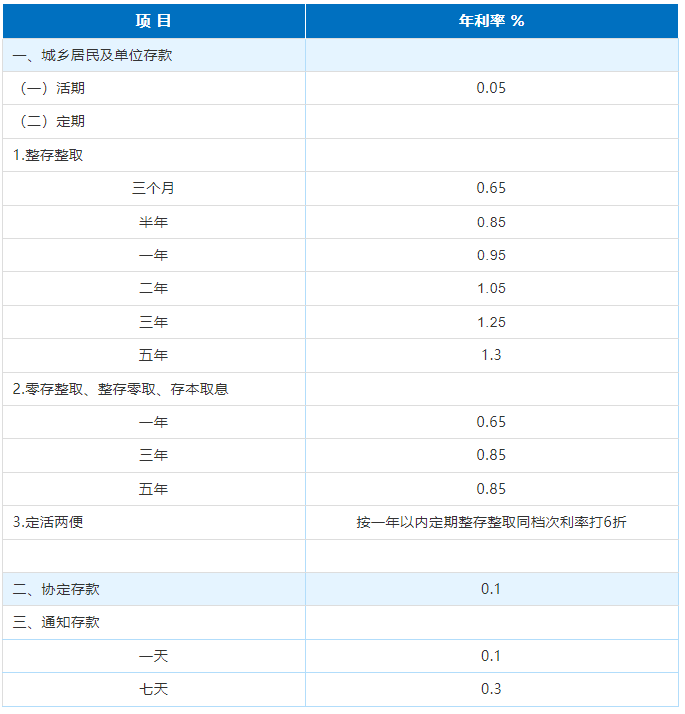 | 项 目 | 年利率 % |
|---|---|
| 一、城乡居民及单位存款 | |
| （一）活期 | 0.05 |
| （二）定期 | |
| 1.整存整取 | |
| 三个月 | 0.65 |
| 半年 | 0.85 |
| 一年 | 0.95 |
| 二年 | 1.05 |
| 三年 | 1.25 |
| 五年 | 1.3 |
| 2.零存整取、整存零取、存本取息 | |
| 一年 | 0.65 |
| 三年 | 0.85 |
| 五年 | 0.85 |
| 3.定活两便 | 按一年以内定期整存整取同档次利率打6折 |
| | |
| 二、协定存款 | 0.1 |
| 三、通知存款 | |
| 一天 | 0.1 |
| 七天 | 0.3 |